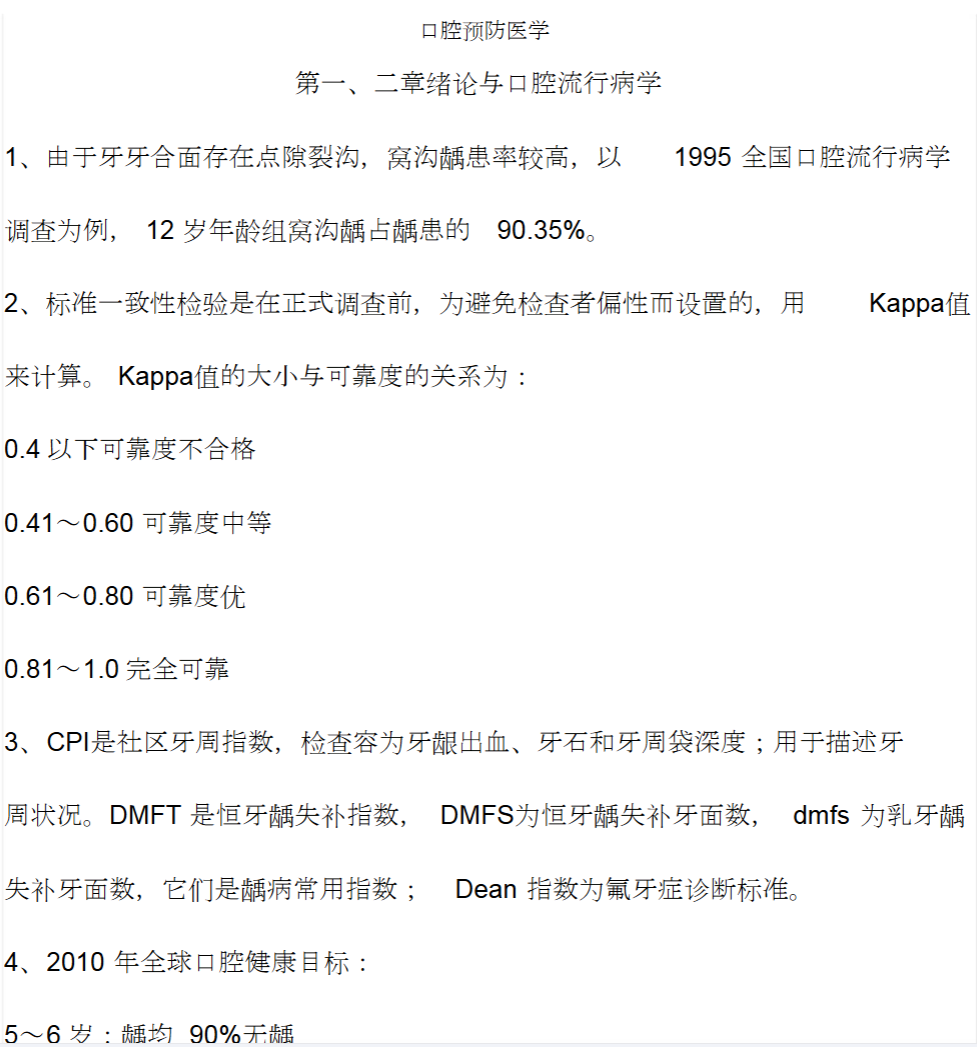 口腔预防医学

第一、二章绪论与口腔流行病学

1、由于牙牙合面存在点隙裂沟，窝沟龋患率较高，以1995全国口腔流行病学调查为例，12岁年龄组窝沟龋占龋患的90.35%。

2、标准一致性检验是在正式调查前，为避免检查者偏性而设置的，用Kappa值来计算。Kappa值的大小与可靠度的关系为：

0.4以下可靠度不合格

0.41～0.60可靠度中等

0.61～0.80可靠度优

0.81～1.0完全可靠

3、CPI是社区牙周指数，检查容为牙龈出血、牙石和牙周袋深度；用于描述牙周状况。DMFT是恒牙龋失补指数，DMFS为恒牙龋失补牙面数，dmfs为乳牙龋失补牙面数，它们是龋病常用指数；Dean指数为氟牙症诊断标准。

4、2010年全球口腔健康目标：

5～6岁：龋均90%无龋